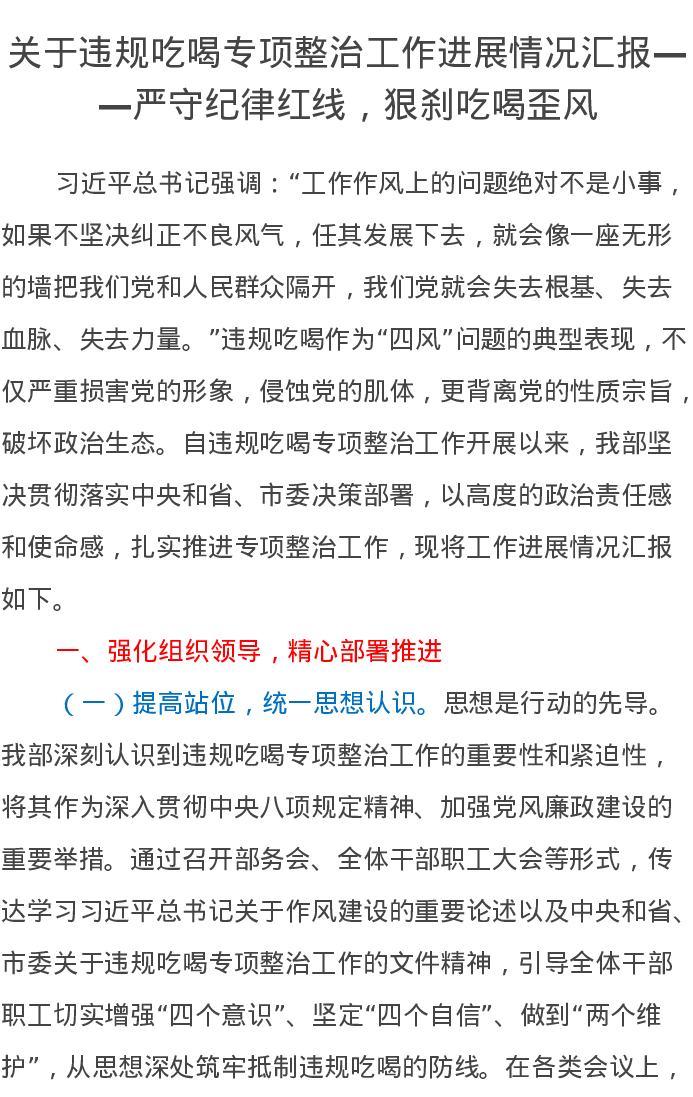 关于违规吃喝专项整治工作进展情况汇报——严守纪律红线，狠刹吃喝歪风

习近平总书记强调：“工作作风上的问题绝对不是小事，如果不坚决纠正不良风气，任其发展下去，就会像一座无形的墙把我们党和人民群众隔开，我们党就会失去根基、失去血脉、失去力量。”违规吃喝作为“四风”问题的典型表现，不仅严重损害党的形象，侵蚀党的肌体，更背离党的性质宗旨，破坏政治生态。自违规吃喝专项整治工作开展以来，我部坚决贯彻落实中央和省、市委决策部署，以高度的政治责任感和使命感，扎实推进专项整治工作，现将工作进展情况汇报如下。

一、强化组织领导，精心部署推进

（一）提高站位，统一思想认识。思想是行动的先导。我部深刻认识到违规吃喝专项整治工作的重要性和紧迫性，将其作为深入贯彻中央八项规定精神、加强党风廉政建设的重要举措。通过召开部务会、全体干部职工大会等形式，传达学习习近平总书记关于作风建设的重要论述以及中央和省、市委关于违规吃喝专项整治工作的文件精神，引导全体干部职工切实增强“四个意识”、坚定“四个自信”、做到“两个维护”，从思想深处筑牢抵制违规吃喝的防线。在各类会议上，